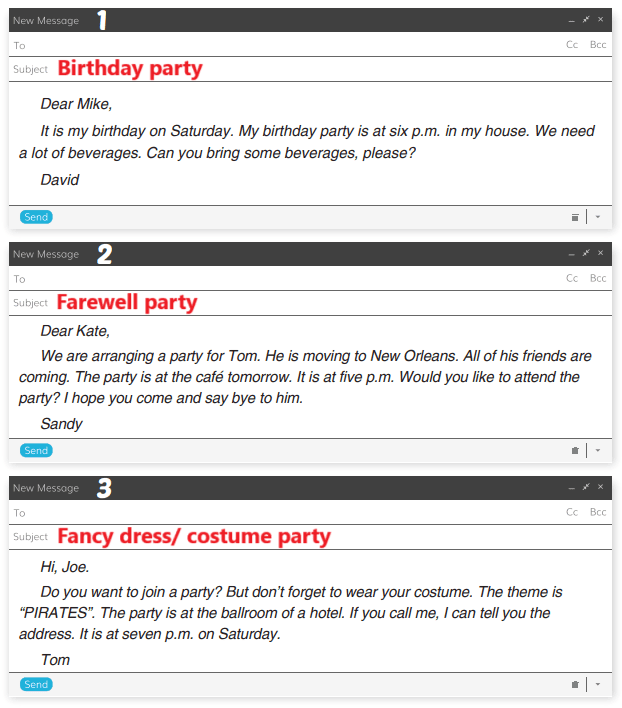 New Message 1

To Cc Bcc

Subject Birthday party

Dear Mike,

It is my birthday on Saturday. My birthday party is at six p.m. in my house. We need a lot of beverages. Can you bring some beverages, please?

David

Send

New Message 2

To Cc Bcc

Subject Farewell party

Dear Kate,

We are arranging a party for Tom. He is moving to New Orleans. All of his friends are coming. The party is at the café tomorrow. It is at five p.m. Would you like to attend the party? I hope you come and say bye to him.

Sandy

Send

New Message 3

To Cc Bcc

Subject Fancy dress/ costume party

Hi, Joe.

Do you want to join a party? But don't forget to wear your costume. The theme is "PIRATES". The party is at the ballroom of a hotel. If you call me, I can tell you the address. It is at seven p.m. on Saturday.

Tom

Send